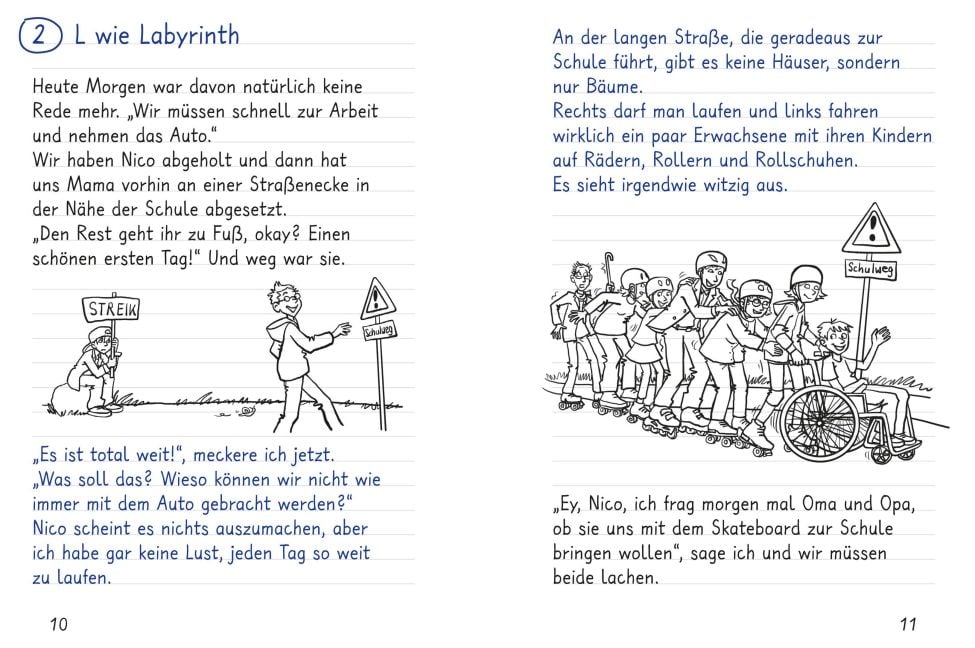 2 L wie Labyrinth

Heute Morgen war davon natürlich keine Rede mehr. „Wir müssen schnell zur Arbeit und nehmen das Auto."
Wir haben Nico abgeholt und dann hat uns Mama vorhin an einer Straßenecke in der Nähe der Schule abgesetzt.
„Den Rest geht ihr zu Fuß, okay? Einen schönen ersten Tag!" Und weg war sie.

STREIK

Schulweg

„Es ist total weit!", meckere ich jetzt. „Was soll das? Wieso können wir nicht wie immer mit dem Auto gebracht werden?"
Nico scheint es nichts auszumachen, aber ich habe gar keine Lust, jeden Tag so weit zu laufen.

10

An der langen Straße, die geradeaus zur Schule führt, gibt es keine Häuser, sondern nur Bäume.
Rechts darf man laufen und links fahren wirklich ein paar Erwachsene mit ihren Kindern auf Rädern, Rollern und Rollschuhen.
Es sieht irgendwie witzig aus.

Schulweg

„Ey, Nico, ich frag morgen mal Oma und Opa, ob sie uns mit dem Skateboard zur Schule bringen wollen", sage ich und wir müssen beide lachen.

11